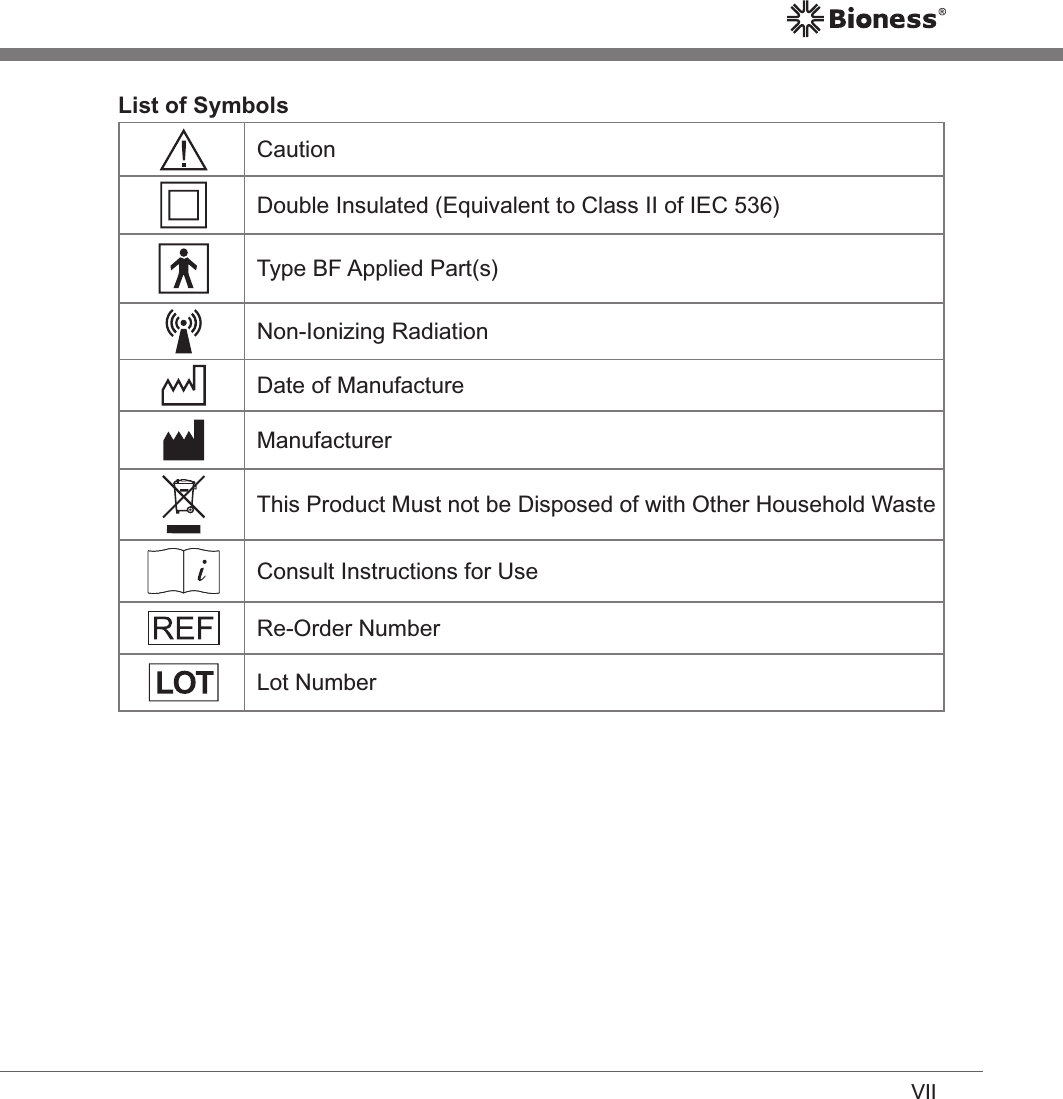 Bioness®

List of Symbols

| | |
|---|---|
| ! | Caution |
| | Double Insulated (Equivalent to Class II of IEC 536) |
| | Type BF Applied Part(s) |
| | Non-Ionizing Radiation |
| | Date of Manufacture |
| | Manufacturer |
| | This Product Must not be Disposed of with Other Household Waste |
| i | Consult Instructions for Use |
| REF | Re-Order Number |
| LOT | Lot Number |

VII